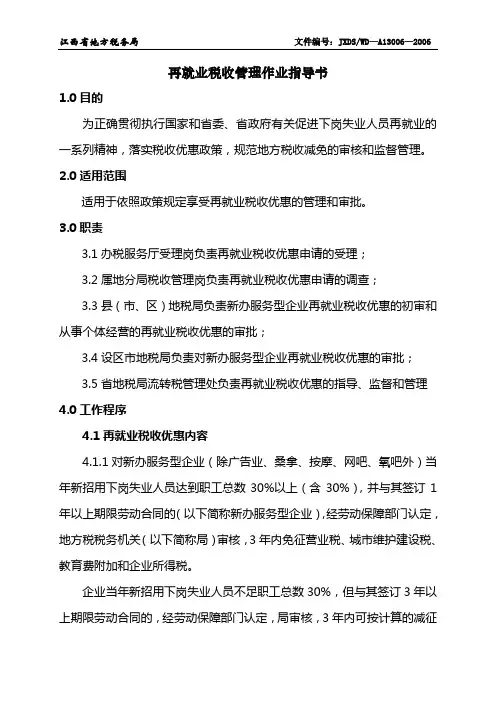 江西省地方税务局　　　　　　　　　　　　　　　文件编号：JXDS/WD—A13006—2005

再就业税收管理作业指导书

1.0 目的

为正确贯彻执行国家和省委、省政府有关促进下岗失业人员再就业的一系列精神，落实税收优惠政策，规范地方税收减免的审核和监督管理。

2.0 适用范围

适用于依照政策规定享受再就业税收优惠的管理和审批。

3.0 职责

3.1 办税服务厅受理岗负责再就业税收优惠申请的受理；

3.2 属地分局税收管理岗负责再就业税收优惠申请的调查；

3.3 县（市、区）地税局负责新办服务型企业再就业税收优惠的初审和从事个体经营的再就业税收优惠的审批；

3.4 设区市地税局负责对新办服务型企业再就业税收优惠的审批；

3.5 省地税局流转税管理处负责再就业税收优惠的指导、监督和管理

4.0 工作程序

4.1 再就业税收优惠内容

4.1.1 对新办服务型企业（除广告业、桑拿、按摩、网吧、氧吧外）当年新招用下岗失业人员达到职工总数 30%以上（含 30%），并与其签订 1 年以上期限劳动合同的（以下简称新办服务型企业），经劳动保障部门认定，地方税税务机关（以下简称局）审核，3 年内免征营业税、城市维护建设税、教育费附加和企业所得税。

企业当年新招用下岗失业人员不足职工总数 30%，但与其签订 3 年以上期限劳动合同的，经劳动保障部门认定，局审核，3 年内可按计算的减征